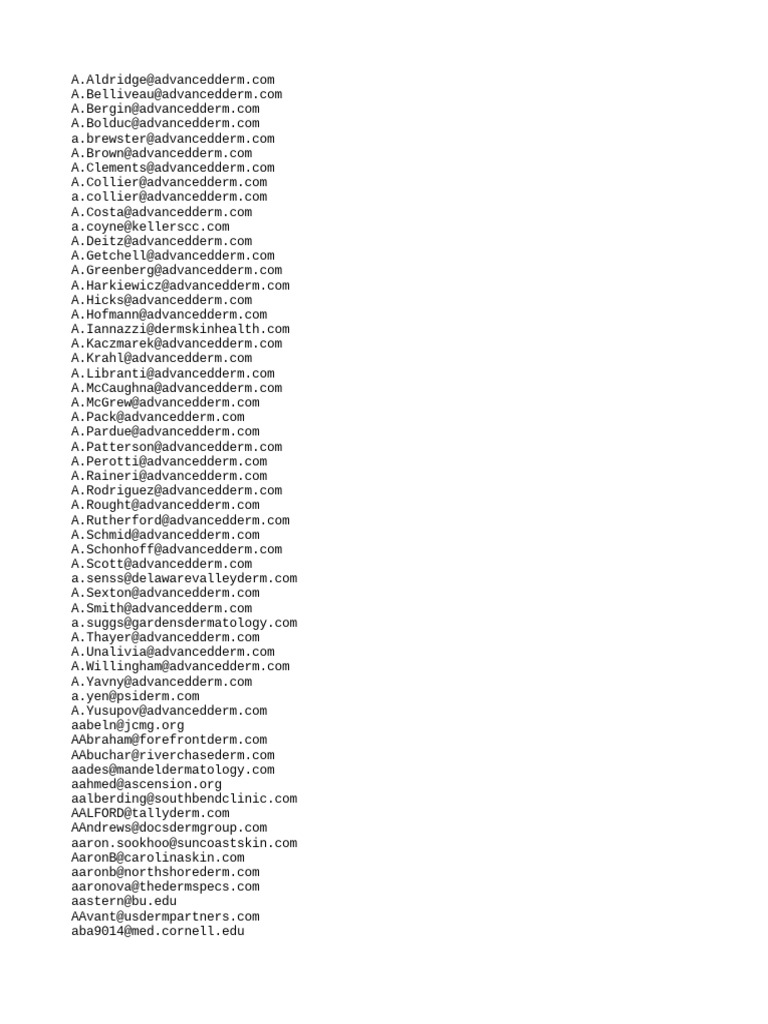 A.Aldridge@advancedderm.com
A.Belliveau@advancedderm.com
A.Bergin@advancedderm.com
A.Bolduc@advancedderm.com
a.brewster@advancedderm.com
A.Brown@advancedderm.com
A.Clements@advancedderm.com
A.Collier@advancedderm.com
a.collier@advancedderm.com
A.Costa@advancedderm.com
a.coyne@kellerscc.com
A.Deitz@advancedderm.com
A.Getchell@advancedderm.com
A.Greenberg@advancedderm.com
A.Harkiewicz@advancedderm.com
A.Hicks@advancedderm.com
A.Hofmann@advancedderm.com
A.Iannazzi@dermskinhealth.com
A.Kaczmarek@advancedderm.com
A.Krahl@advancedderm.com
A.Libranti@advancedderm.com
A.McCaughna@advancedderm.com
A.McGrew@advancedderm.com
A.Pack@advancedderm.com
A.Pardue@advancedderm.com
A.Patterson@advancedderm.com
A.Perotti@advancedderm.com
A.Raineri@advancedderm.com
A.Rodriguez@advancedderm.com
A.Rought@advancedderm.com
A.Rutherford@advancedderm.com
A.Schmid@advancedderm.com
A.Schonhoff@advancedderm.com
A.Scott@advancedderm.com
a.senss@delawarevalleyderm.com
A.Sexton@advancedderm.com
A.Smith@advancedderm.com
a.suggs@gardensdermatology.com
A.Thayer@advancedderm.com
A.Unalivia@advancedderm.com
A.Willingham@advancedderm.com
A.Yavny@advancedderm.com
a.yen@psiderm.com
A.Yusupov@advancedderm.com
aabeln@jcmg.org
AAbraham@forefrontderm.com
AAbuchar@riverchasederm.com
aades@mandeldermatology.com
aahmed@ascension.org
aalberding@southbendclinic.com
AALFORD@tallyderm.com
AAndrews@docsdermgroup.com
aaron.sookhoo@suncoastskin.com
AaronB@carolinaskin.com
aaronb@northshorederm.com
aaronova@thedermspecs.com
aastern@bu.edu
AAvant@usdermpartners.com
aba9014@med.cornell.edu